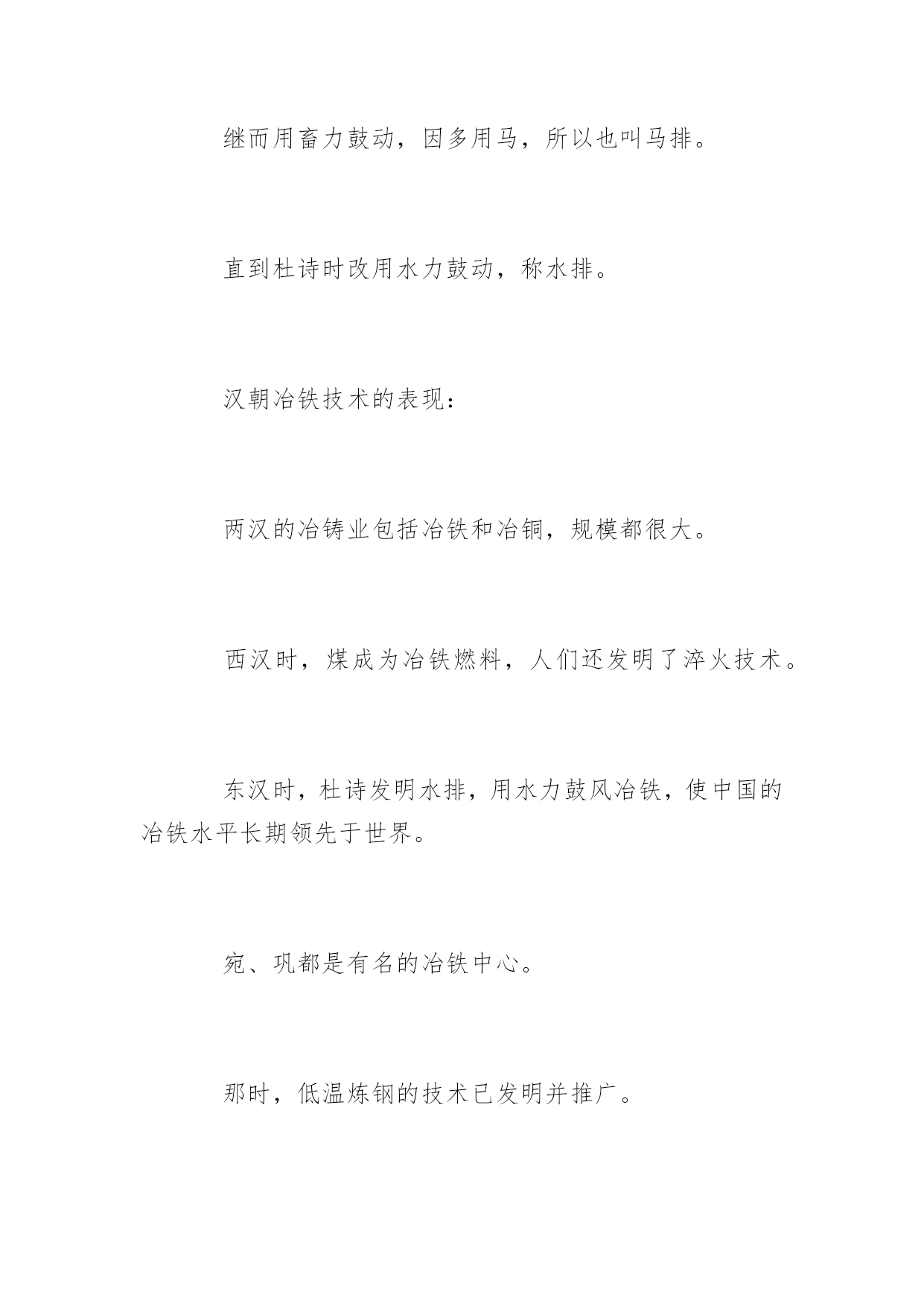 继而用畜力鼓动，因多用马，所以也叫马排。

直到杜诗时改用水力鼓动，称水排。

汉朝冶铁技术的表现：

两汉的冶铸业包括冶铁和冶铜，规模都很大。

西汉时，煤成为冶铁燃料，人们还发明了淬火技术。

东汉时，杜诗发明水排，用水力鼓风冶铁，使中国的冶铁水平长期领先于世界。

宛、巩都是有名的冶铁中心。

那时，低温炼钢的技术已发明并推广。